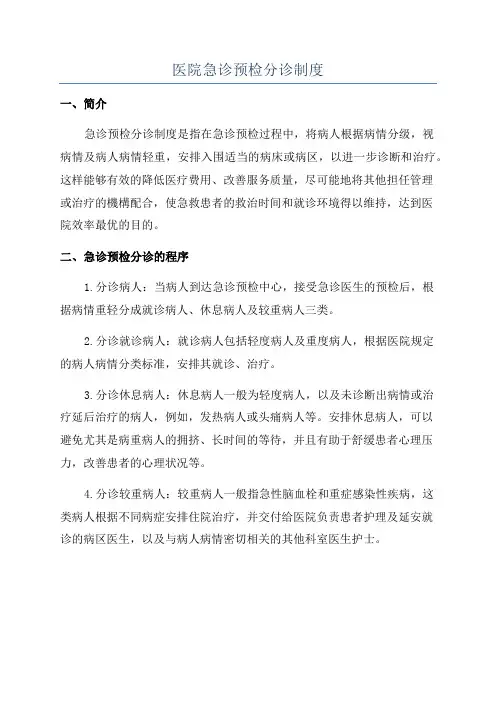 医院急诊预检分诊制度

一、简介

急诊预检分诊制度是指在急诊预检过程中，将病人根据病情分级，视病情及病人病情轻重，安排入围适当的病床或病区，以进一步诊断和治疗。这样能够有效的降低医疗费用、改善服务质量，尽可能地将其他担任管理或治疗的機構配合，使急救患者的救治时间和就诊环境得以维持，达到医院效率最优的目的。

二、急诊预检分诊的程序

1.分诊病人：当病人到达急诊预检中心，接受急诊医生的预检后，根据病情重轻分成就诊病人、休息病人及较重病人三类。

2.分诊就诊病人：就诊病人包括轻度病人及重度病人，根据医院规定的病人病情分类标准，安排其就诊、治疗。

3.分诊休息病人：休息病人一般为轻度病人，以及未诊断出病情或治疗延后治疗的病人，例如，发热病人或头痛病人等。安排休息病人，可以避免尤其是病重病人的拥挤、长时间的等待，并且有助于舒缓患者心理压力，改善患者的心理状况等。

4.分诊较重病人：较重病人一般指急性脑血栓和重症感染性疾病，这类病人根据不同病症安排住院治疗，并交付给医院负责患者护理及延安就诊的病区医生，以及与病人病情密切相关的其他科室医生护士。